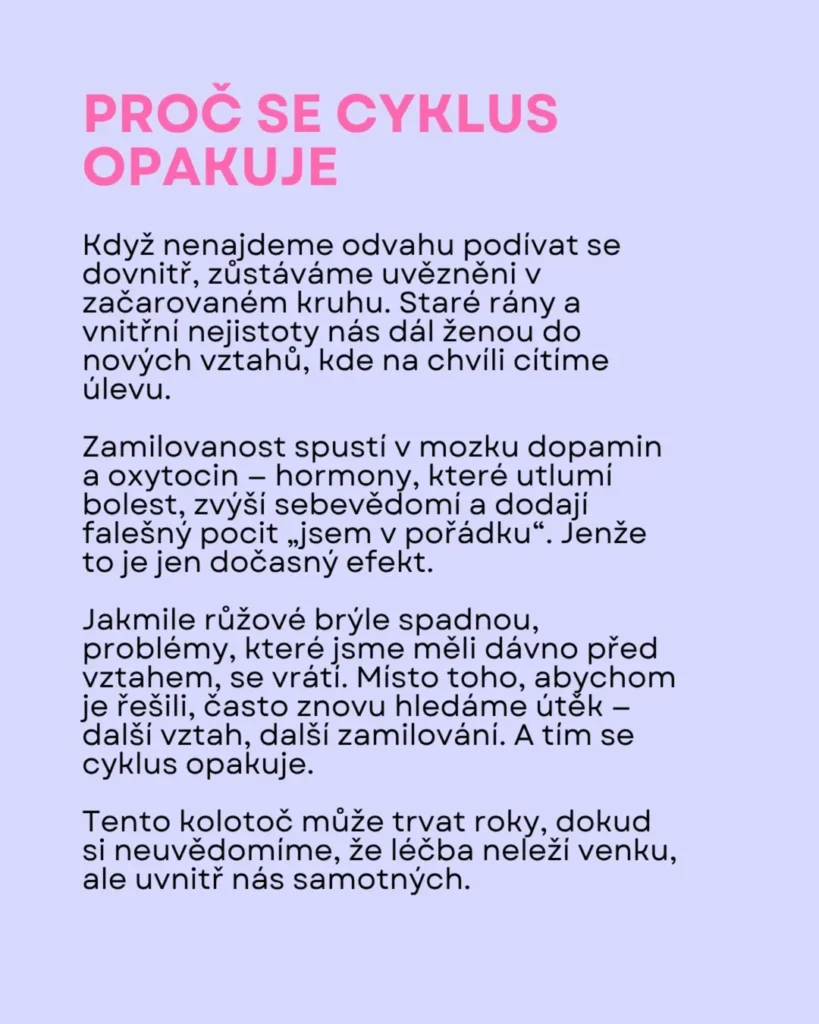 PROČ SE CYKLUS OPAKUJE

Když nenajdeme odvahu podívat se dovnitř, zůstáváme uvězněni v začarovaném kruhu. Staré rány a vnitřní nejistoty nás dál ženou do nových vztahů, kde na chvíli cítíme úlevu.

Zamilovanost spustí v mozku dopamin a oxytocin – hormony, které utlumí bolest, zvýší sebevědomí a dodají falešný pocit „jsem v pořádku“. Jenže to je jen dočasný efekt.

Jakmile růžové brýle spadnou, problémy, které jsme měli dávno před vztahem, se vrátí. Místo toho, abychom je řešili, často znovu hledáme útěk – další vztah, další zamilování. A tím se cyklus opakuje.

Tento kolotoč může trvat roky, dokud si neuvědomíme, že léčba neleží venku, ale uvnitř nás samotných.